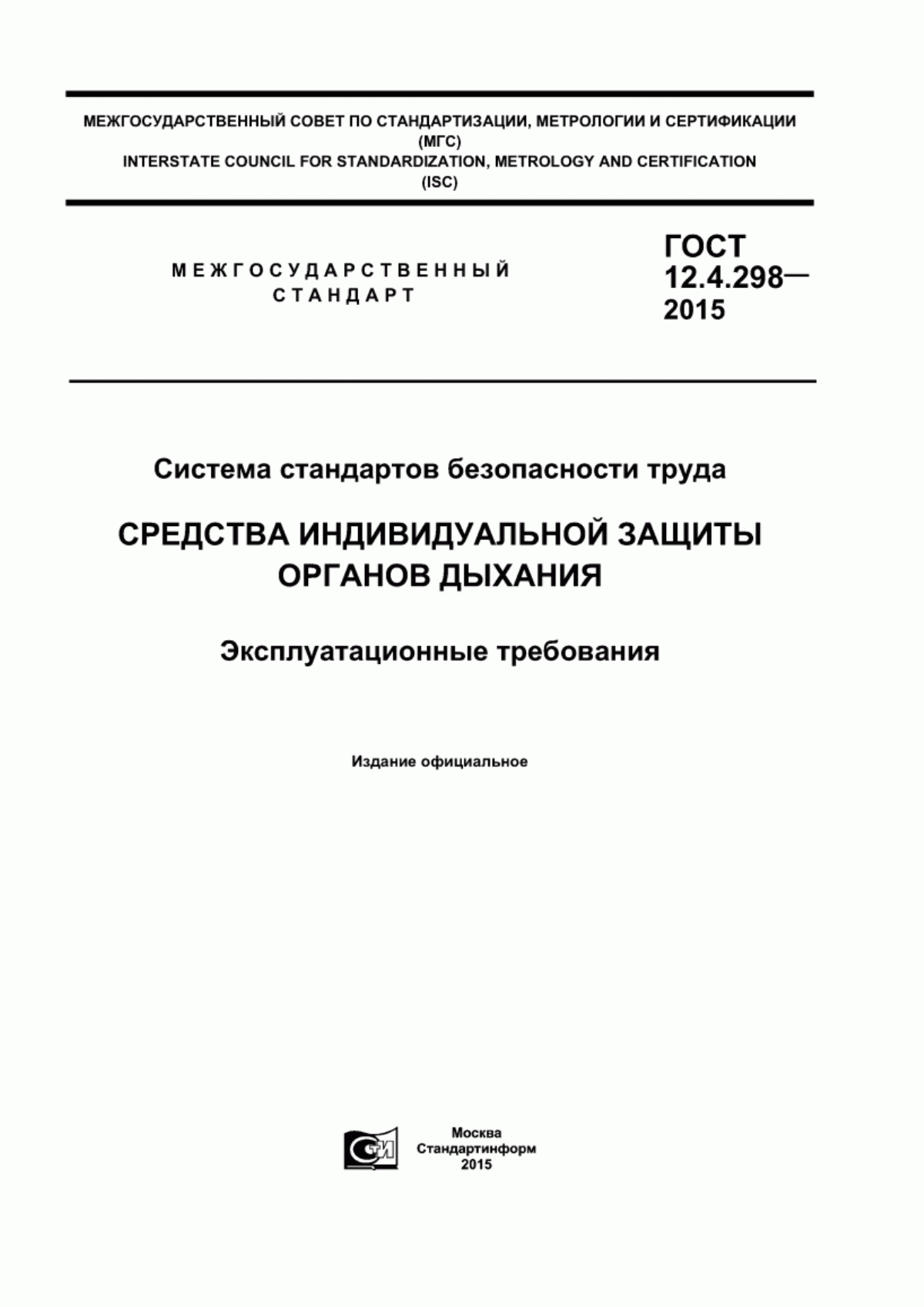 МЕЖГОСУДАРСТВЕННЫЙ СОВЕТ ПО СТАНДАРТИЗАЦИИ, МЕТРОЛОГИИ И СЕРТИФИКАЦИИ
(МГС)
INTERSTATE COUNCIL FOR STANDARDIZATION, METROLOGY AND CERTIFICATION
(ISC)

МЕЖГОСУДАРСТВЕННЫЙ СТАНДАРТ

ГОСТ 12.4.298— 2015

Система стандартов безопасности труда

СРЕДСТВА ИНДИВИДУАЛЬНОЙ ЗАЩИТЫ ОРГАНОВ ДЫХАНИЯ

Эксплуатационные требования

Издание официальное

СТИ

Москва
Стандартинформ
2015